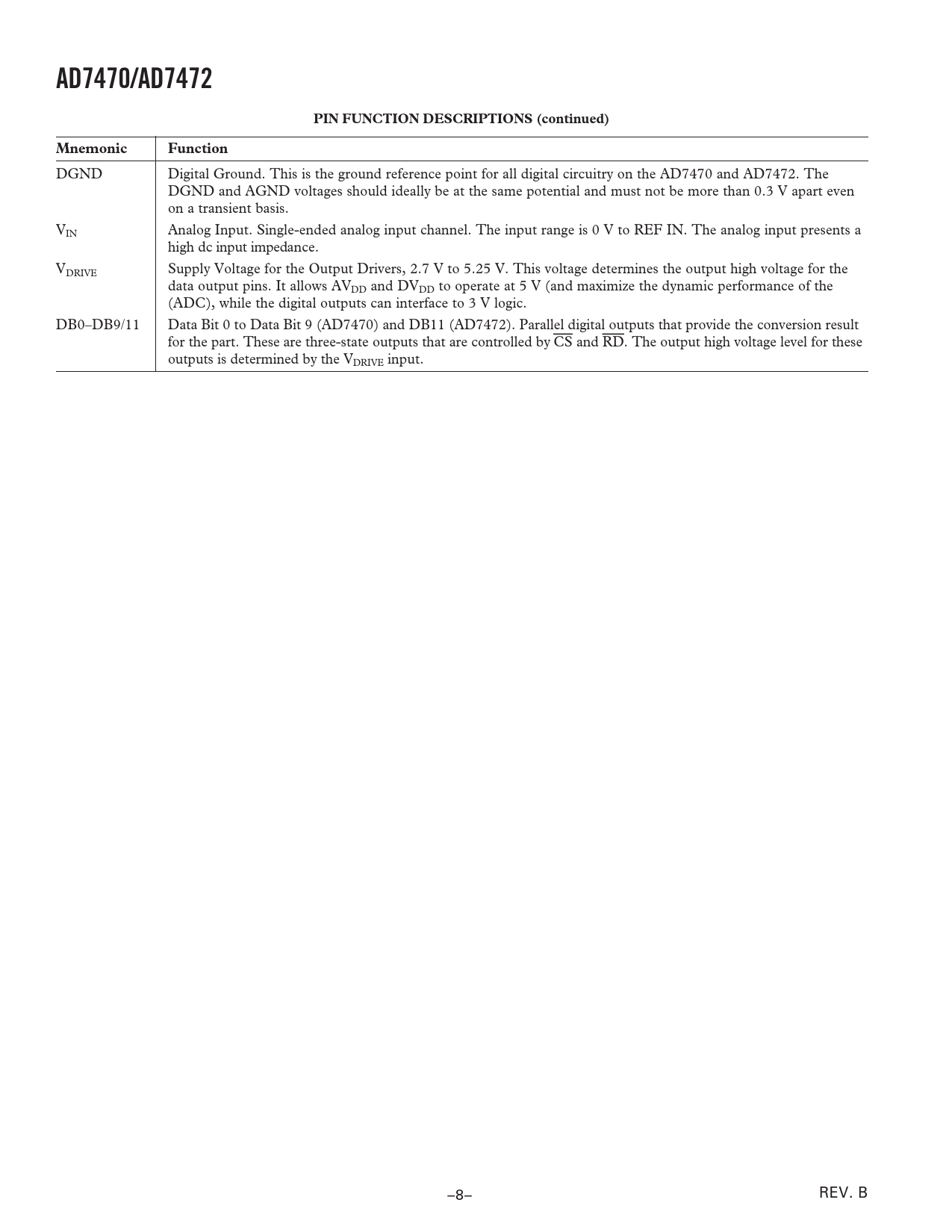 AD7470/AD7472

PIN FUNCTION DESCRIPTIONS (continued)

| Mnemonic | Function |
|---|---|
| DGND | Digital Ground. This is the ground reference point for all digital circuitry on the AD7470 and AD7472. The DGND and AGND voltages should ideally be at the same potential and must not be more than 0.3 V apart even on a transient basis. |
| $V_{IN}$ | Analog Input. Single-ended analog input channel. The input range is 0 V to REF IN. The analog input presents a high dc input impedance. |
| $V_{DRIVE}$ | Supply Voltage for the Output Drivers, 2.7 V to 5.25 V. This voltage determines the output high voltage for the data output pins. It allows $AV_{DD}$ and $DV_{DD}$ to operate at 5 V (and maximize the dynamic performance of the (ADC), while the digital outputs can interface to 3 V logic. |
| DB0–DB9/11 | Data Bit 0 to Data Bit 9 (AD7470) and DB11 (AD7472). Parallel digital outputs that provide the conversion result for the part. These are three-state outputs that are controlled by $\overline{CS}$ and $\overline{RD}$. The output high voltage level for these outputs is determined by the $V_{DRIVE}$ input. |

–8–

REV. B